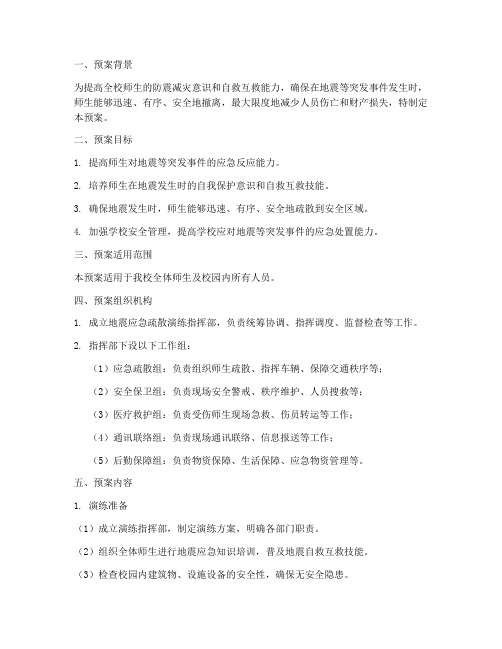 一、预案背景

为提高全校师生的防震减灾意识和自救互救能力，确保在地震等突发事件发生时，师生能够迅速、有序、安全地撤离，最大限度地减少人员伤亡和财产损失，特制定本预案。

二、预案目标

1. 提高师生对地震等突发事件的应急反应能力。

2. 培养师生在地震发生时的自我保护意识和自救互救技能。

3. 确保地震发生时，师生能够迅速、有序、安全地疏散到安全区域。

4. 加强学校安全管理，提高学校应对地震等突发事件的应急处置能力。

三、预案适用范围

本预案适用于我校全体师生及校园内所有人员。

四、预案组织机构

1. 成立地震应急疏散演练指挥部，负责统筹协调、指挥调度、监督检查等工作。

2. 指挥部下设以下工作组：

（1）应急疏散组：负责组织师生疏散、指挥车辆、保障交通秩序等；

（2）安全保卫组：负责现场安全警戒、秩序维护、人员搜救等；

（3）医疗救护组：负责受伤师生现场急救、伤员转运等工作；

（4）通讯联络组：负责现场通讯联络、信息报送等工作；

（5）后勤保障组：负责物资保障、生活保障、应急物资管理等。

五、预案内容

1. 演练准备

（1）成立演练指挥部，制定演练方案，明确各部门职责。

（2）组织全体师生进行地震应急知识培训，普及地震自救互救技能。

（3）检查校园内建筑物、设施设备的安全性，确保无安全隐患。